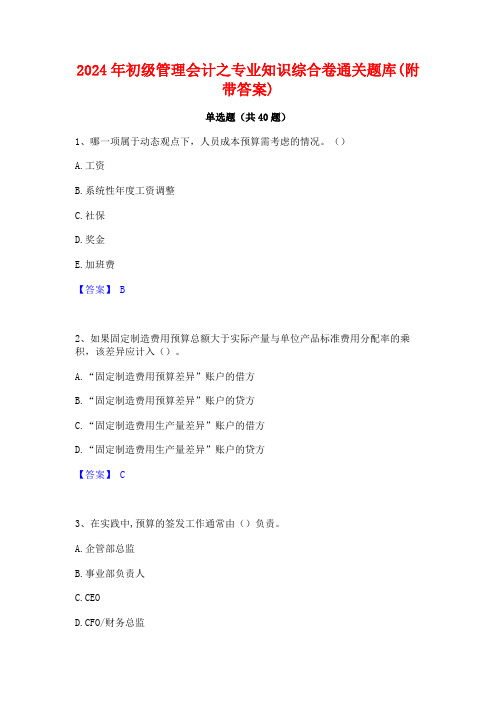 2024年初级管理会计之专业知识综合卷通关题库(附带答案)

单选题（共40题）

1、哪一项属于动态观点下，人员成本预算需考虑的情况。（）

A.工资

B.系统性年度工资调整

C.社保

D.奖金

E.加班费

【答案】 B

2、如果固定制造费用预算总额大于实际产量与单位产品标准费用分配率的乘积，该差异应计入（）。

A.“固定制造费用预算差异”账户的借方

B.“固定制造费用预算差异”账户的贷方

C.“固定制造费用生产量差异”账户的借方

D.“固定制造费用生产量差异”账户的贷方

【答案】 C

3、在实践中,预算的签发工作通常由（）负责。

A.企管部总监

B.事业部负责人

C.CEO

D.CFO/财务总监